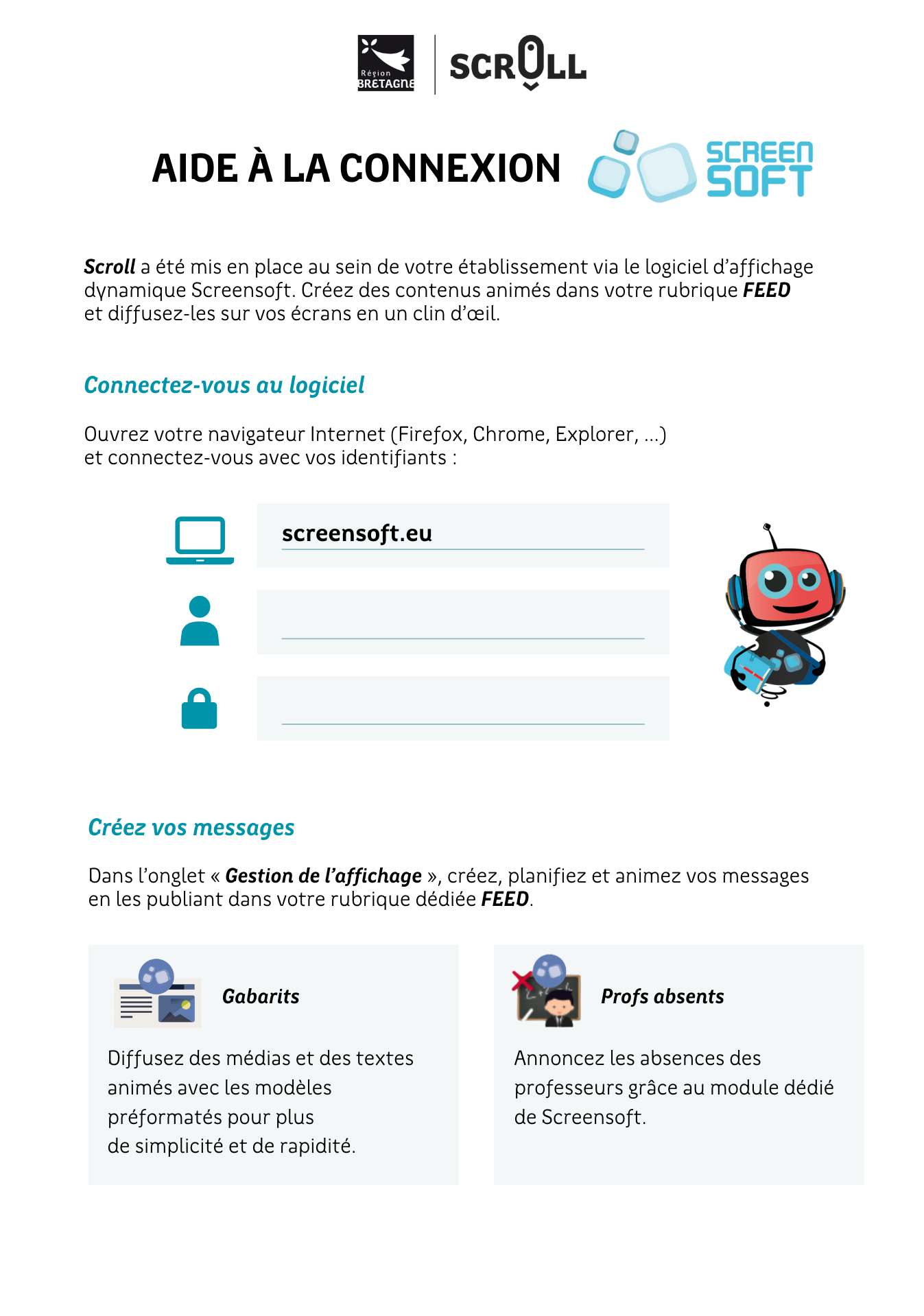 Région BRETAGNE

SCROLL

AIDE À LA CONNEXION

SCREEN SOFT

Scroll a été mis en place au sein de votre établissement via le logiciel d'affichage dynamique Screensoft. Créez des contenus animés dans votre rubrique FEED et diffusez-les sur vos écrans en un clin d'œil.

Connectez-vous au logiciel

Ouvrez votre navigateur Internet (Firefox, Chrome, Explorer, ...) et connectez-vous avec vos identifiants :

screensoft.eu

Créez vos messages

Dans l'onglet « Gestion de l'affichage », créez, planifiez et animez vos messages en les publiant dans votre rubrique dédiée FEED.

Gabarits

Diffusez des médias et des textes animés avec les modèles préformatés pour plus de simplicité et de rapidité.

Profs absents

Annoncez les absences des professeurs grâce au module dédié de Screensoft.